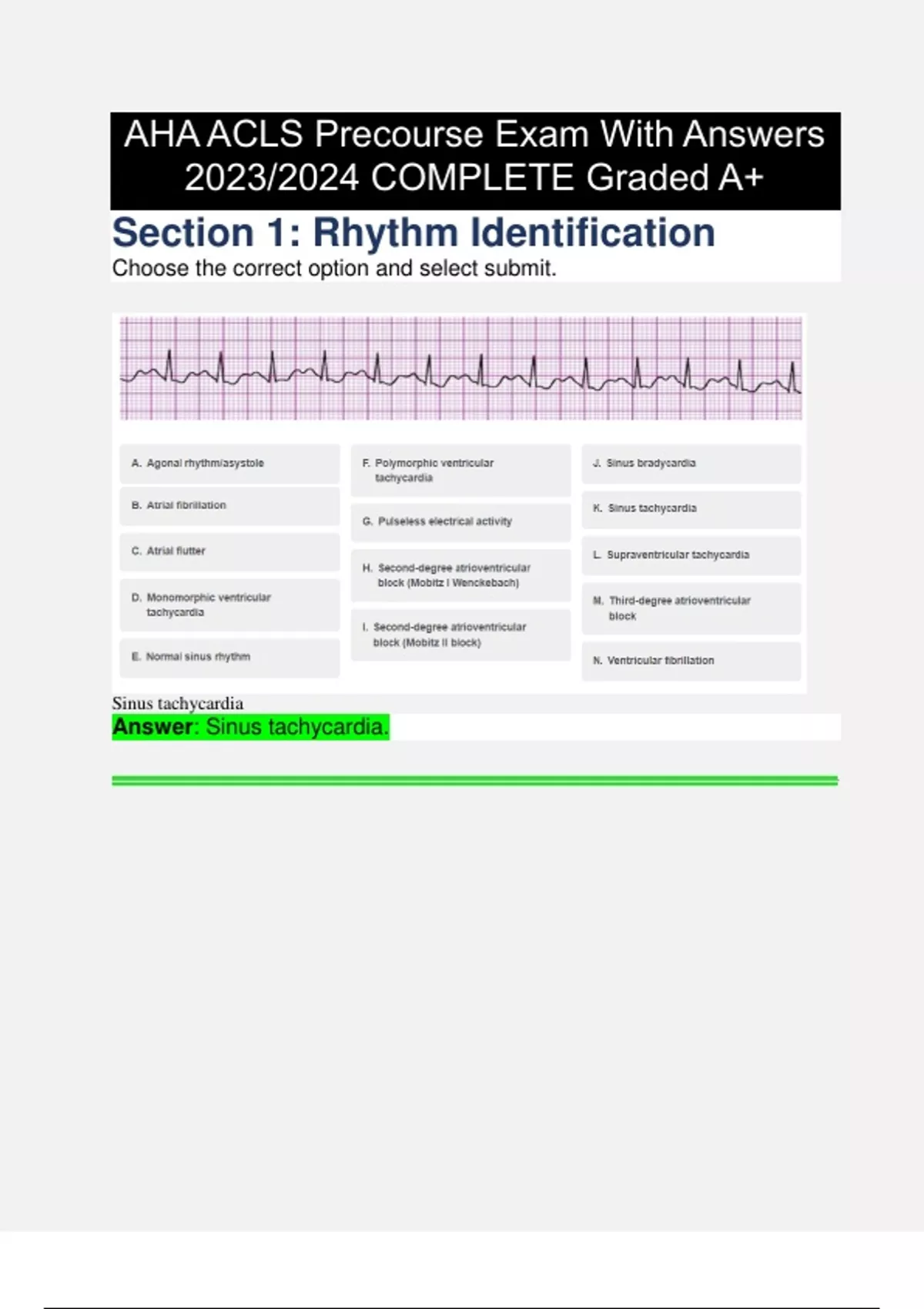 AHA ACLS Precourse Exam With Answers 2023/2024 COMPLETE Graded A+

Section 1: Rhythm Identification
Choose the correct option and select submit.

A. Agonal rhythm/asystole

B. Atrial fibrillation

C. Atrial flutter

D. Monomorphic ventricular tachycardia

E. Normal sinus rhythm

F. Polymorphic ventricular tachycardia

G. Pulseless electrical activity

H. Second-degree atrioventricular block (Mobitz I Wenckebach)

I. Second-degree atrioventricular block (Mobitz II block)

J. Sinus bradycardia

K. Sinus tachycardia

L. Supraventricular tachycardia

M. Third-degree atrioventricular block

N. Ventricular fibrillation

Sinus tachycardia
Answer: Sinus tachycardia.